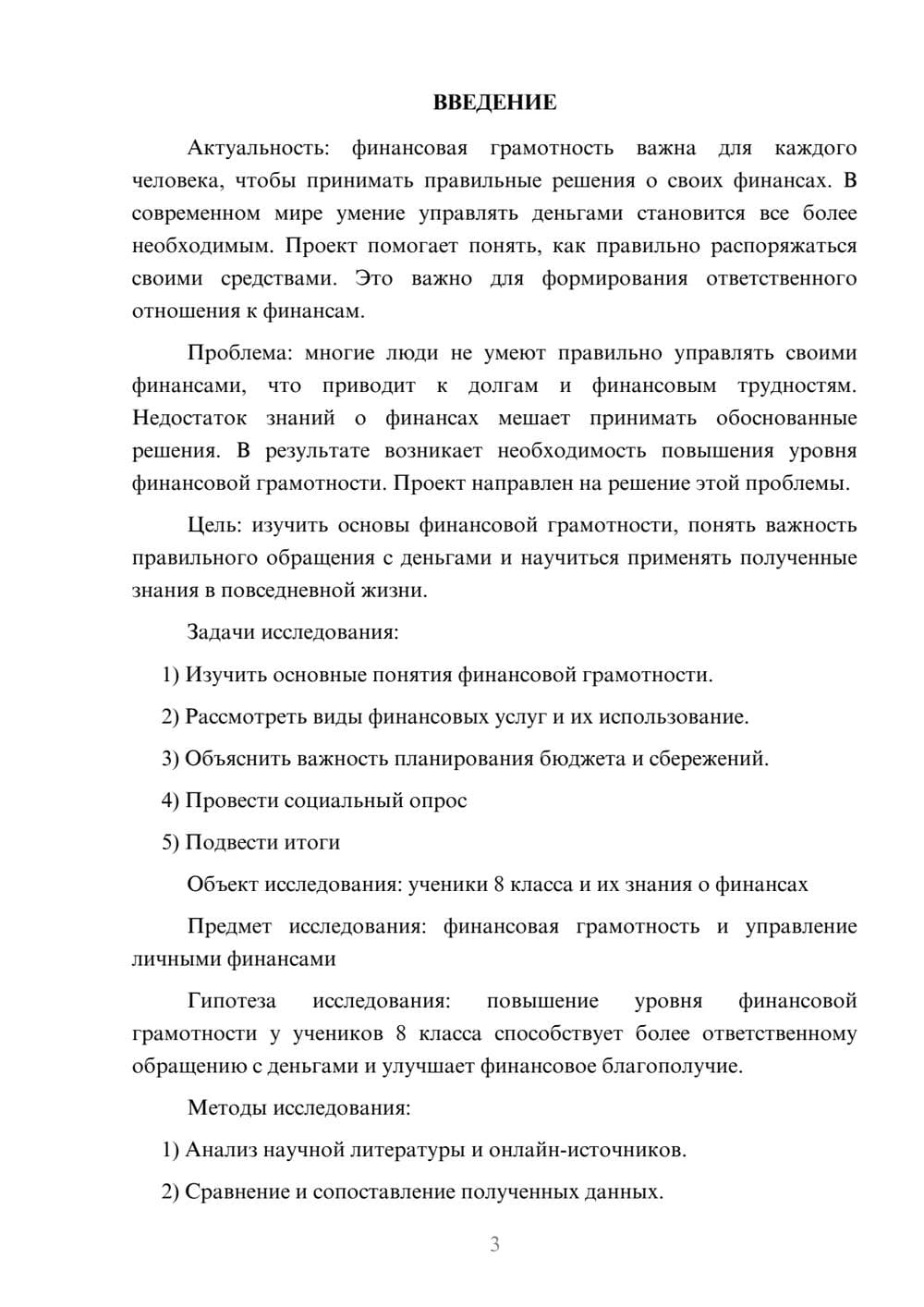 ВВЕДЕНИЕ

Актуальность: финансовая грамотность важна для каждого человека, чтобы принимать правильные решения о своих финансах. В современном мире умение управлять деньгами становится все более необходимым. Проект помогает понять, как правильно распоряжаться своими средствами. Это важно для формирования ответственного отношения к финансам.

Проблема: многие люди не умеют правильно управлять своими финансами, что приводит к долгам и финансовым трудностям. Недостаток знаний о финансах мешает принимать обоснованные решения. В результате возникает необходимость повышения уровня финансовой грамотности. Проект направлен на решение этой проблемы.

Цель: изучить основы финансовой грамотности, понять важность правильного обращения с деньгами и научиться применять полученные знания в повседневной жизни.

Задачи исследования:

1) Изучить основные понятия финансовой грамотности.

2) Рассмотреть виды финансовых услуг и их использование.

3) Объяснить важность планирования бюджета и сбережений.

4) Провести социальный опрос

5) Подвести итоги

Объект исследования: ученики 8 класса и их знания о финансах

Предмет исследования: финансовая грамотность и управление личными финансами

Гипотеза исследования: повышение уровня финансовой грамотности у учеников 8 класса способствует более ответственному обращению с деньгами и улучшает финансовое благополучие.

Методы исследования:

1) Анализ научной литературы и онлайн-источников.

2) Сравнение и сопоставление полученных данных.

3